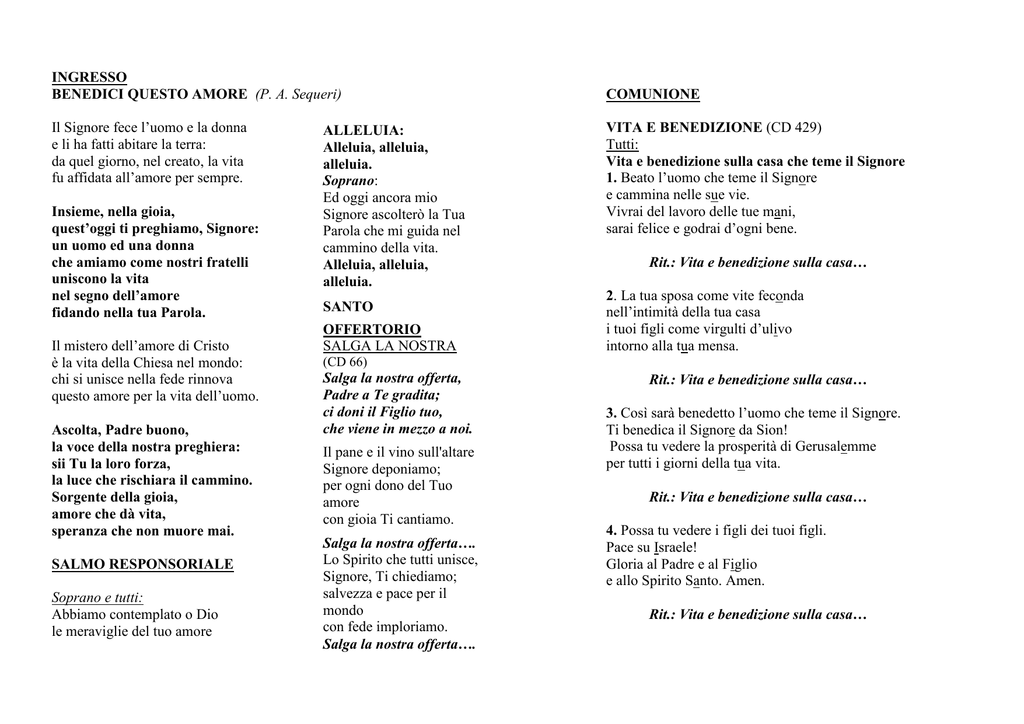 INGRESSO
BENEDICI QUESTO AMORE (P. A. Sequeri)

Il Signore fece l'uomo e la donna e li ha fatti abitare la terra: da quel giorno, nel creato, la vita fu affidata all'amore per sempre.

Insieme, nella gioia, quest'oggi ti preghiamo, Signore: un uomo ed una donna che amiamo come nostri fratelli uniscono la vita nel segno dell'amore fidando nella tua Parola.

Il mistero dell'amore di Cristo è la vita della Chiesa nel mondo: chi si unisce nella fede rinnova questo amore per la vita dell'uomo.

Ascolta, Padre buono, la voce della nostra preghiera: sii Tu la loro forza, la luce che rischiara il cammino. Sorgente della gioia, amore che dà vita, speranza che non muore mai.

SALMO RESPONSORIALE

Soprano e tutti:
Abbiamo contemplato o Dio le meraviglie del tuo amore

ALLELUIA:
Alleluia, alleluia, alleluia.
Soprano:
Ed oggi ancora mio Signore ascolterò la Tua Parola che mi guida nel cammino della vita.
Alleluia, alleluia, alleluia.

SANTO

OFFERTORIO
SALGA LA NOSTRA
(CD 66)
Salga la nostra offerta, Padre a Te gradita; ci doni il Figlio tuo, che viene in mezzo a noi.
Il pane e il vino sull'altare Signore deponiamo; per ogni dono del Tuo amore con gioia Ti cantiamo.
Salga la nostra offerta….
Lo Spirito che tutti unisce, Signore, Ti chiediamo; salvezza e pace per il mondo con fede imploriamo.
Salga la nostra offerta….

COMUNIONE

VITA E BENEDIZIONE (CD 429)
Tutti:
Vita e benedizione sulla casa che teme il Signore
1. Beato l'uomo che teme il Signore e cammina nelle sue vie.
Vivrai del lavoro delle tue mani, sarai felice e godrai d'ogni bene.

Rit.: Vita e benedizione sulla casa…

2. La tua sposa come vite feconda nell'intimità della tua casa i tuoi figli come virgulti d'ulivo intorno alla tua mensa.

Rit.: Vita e benedizione sulla casa…

3. Così sarà benedetto l'uomo che teme il Signore.
Ti benedica il Signore da Sion!
Possa tu vedere la prosperità di Gerusalemme per tutti i giorni della tua vita.

Rit.: Vita e benedizione sulla casa…

4. Possa tu vedere i figli dei tuoi figli.
Pace su Israele!
Gloria al Padre e al Figlio e allo Spirito Santo. Amen.

Rit.: Vita e benedizione sulla casa…